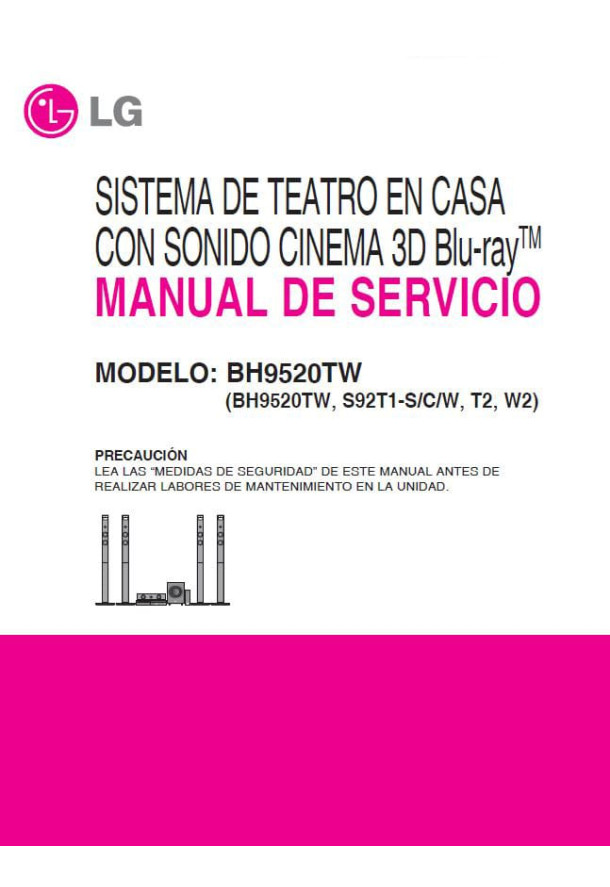 LG

SISTEMA DE TEATRO EN CASA CON SONIDO CINEMA 3D Blu-ray™

MANUAL DE SERVICIO

MODELO: BH9520TW
(BH9520TW, S92T1-S/C/W, T2, W2)

PRECAUCIÓN
LEA LAS "MEDIDAS DE SEGURIDAD" DE ESTE MANUAL ANTES DE REALIZAR LABORES DE MANTENIMIENTO EN LA UNIDAD.